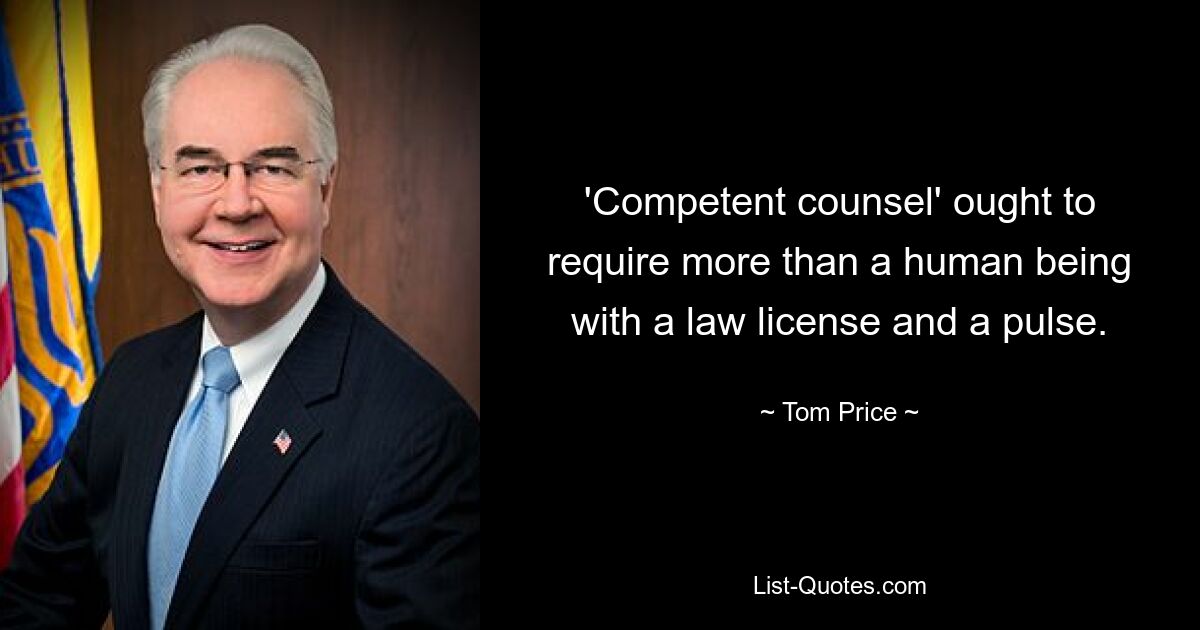 'Competent counsel' ought to require more than a human being with a law license and a pulse.

~ Tom Price ~

List-Quotes.com